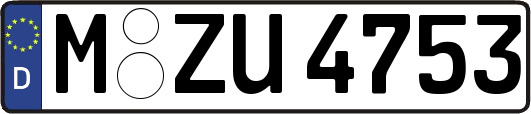 D
M ZU 4753